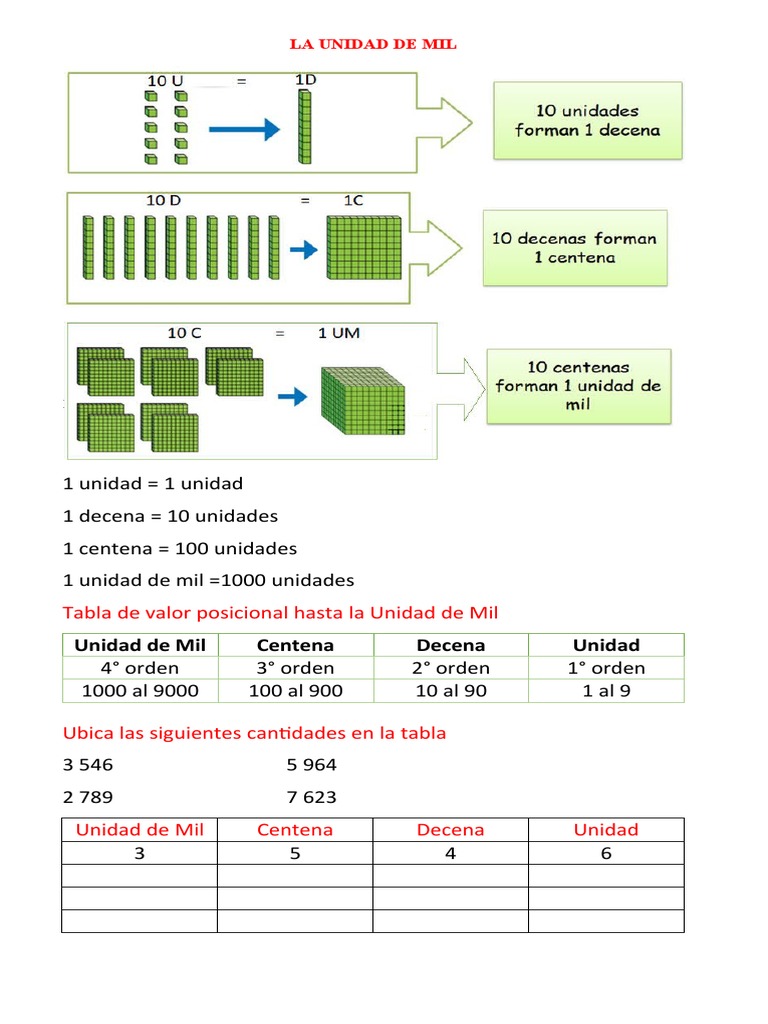 LA UNIDAD DE MIL

10 U = 1D

10 unidades forman 1 decena

10 D = 1C

10 decenas forman 1 centena

10 C = 1 UM

10 centenas forman 1 unidad de mil

1 unidad = 1 unidad

1 decena = 10 unidades

1 centena = 100 unidades

1 unidad de mil =1000 unidades

Tabla de valor posicional hasta la Unidad de Mil

| Unidad de Mil | Centena | Decena | Unidad |
|---|---|---|---|
| 4° orden | 3° orden | 2° orden | 1° orden |
| 1000 al 9000 | 100 al 900 | 10 al 90 | 1 al 9 |

Ubica las siguientes cantidades en la tabla

3 546 5 964

2 789 7 623

| Unidad de Mil | Centena | Decena | Unidad |
|---|---|---|---|
| 3 | 5 | 4 | 6 |
|  |  |  |  |
|  |  |  |  |
|  |  |  |  |